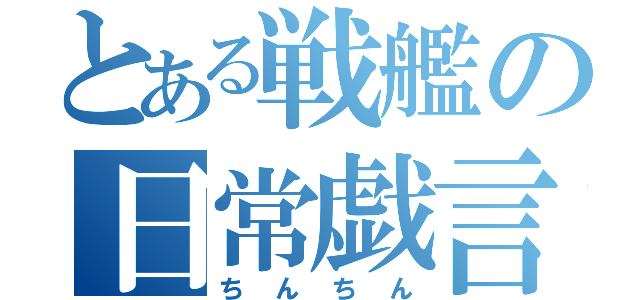 とある戦艦の日常戯言
ちんちん